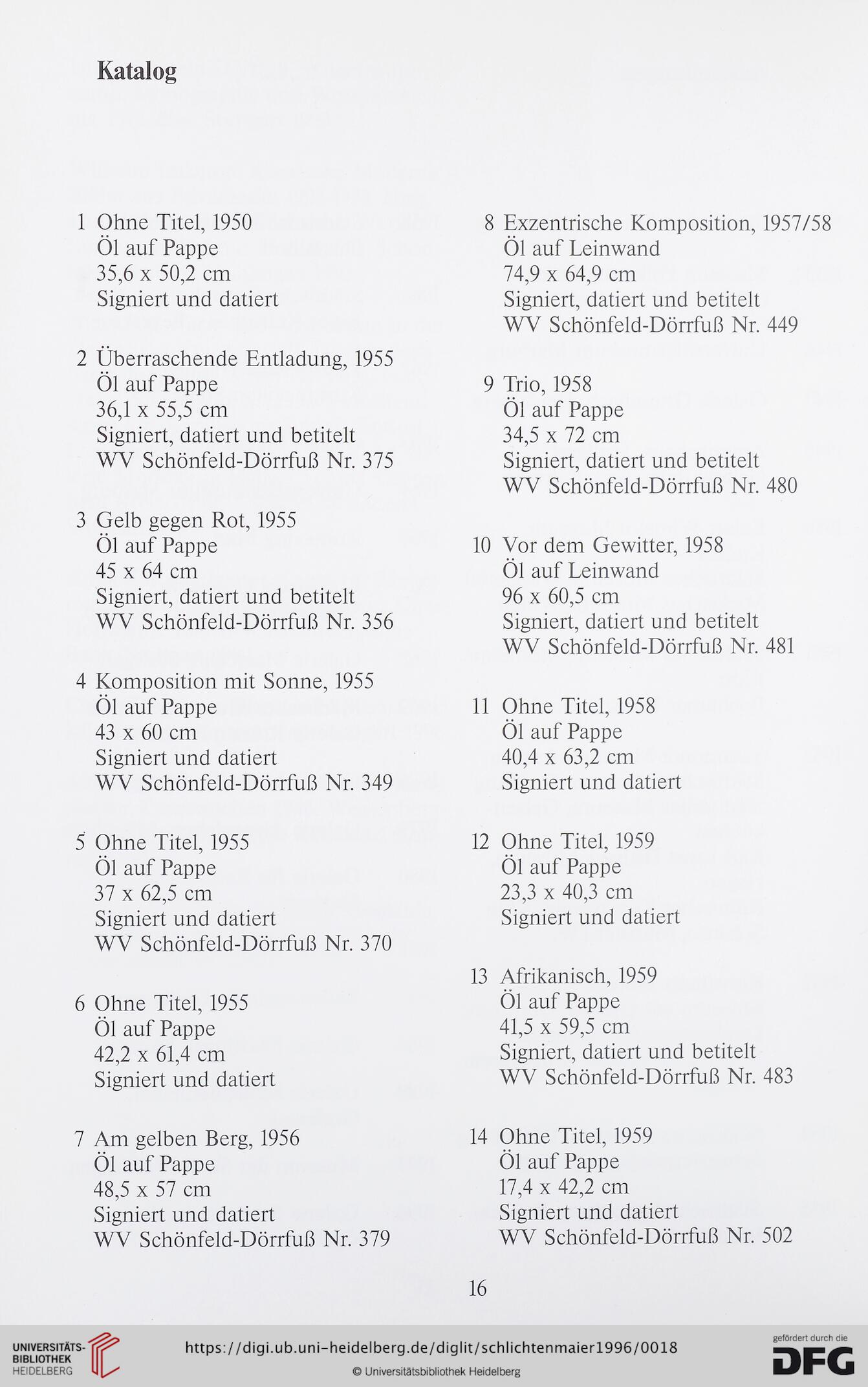 Katalog

1 Ohne Titel, 1950
Öl auf Pappe
35,6 x 50,2 cm
Signiert und datiert

2 Überraschende Entladung, 1955
Öl auf Pappe
36,1 x 55,5 cm
Signiert, datiert und betitelt
WV Schönfeld-Dörrfuß Nr. 375

3 Gelb gegen Rot, 1955
Öl auf Pappe
45 x 64 cm
Signiert, datiert und betitelt
WV Schönfeld-Dörrfuß Nr. 356

4 Komposition mit Sonne, 1955
Öl auf Pappe
43 x 60 cm
Signiert und datiert
WV Schönfeld-Dörrfuß Nr. 349

5 Ohne Titel, 1955
Öl auf Pappe
37 x 62,5 cm
Signiert und datiert
WV Schönfeld-Dörrfuß Nr. 370

6 Ohne Titel, 1955
Öl auf Pappe
42,2 x 61,4 cm
Signiert und datiert

7 Am gelben Berg, 1956
Öl auf Pappe
48,5 x 57 cm
Signiert und datiert
WV Schönfeld-Dörrfuß Nr. 379

8 Exzentrische Komposition, 1957/58
Öl auf Leinwand
74,9 x 64,9 cm
Signiert, datiert und betitelt
WV Schönfeld-Dörrfuß Nr. 449

9 Trio, 1958
Öl auf Pappe
34,5 x 72 cm
Signiert, datiert und betitelt
WV Schönfeld-Dörrfuß Nr. 480

10 Vor dem Gewitter, 1958
Öl auf Leinwand
96 x 60,5 cm
Signiert, datiert und betitelt
WV Schönfeld-Dörrfuß Nr. 481

11 Ohne Titel, 1958
Öl auf Pappe
40,4 x 63,2 cm
Signiert und datiert

12 Ohne Titel, 1959
Öl auf Pappe
23,3 x 40,3 cm
Signiert und datiert

13 Afrikanisch, 1959
Öl auf Pappe
41,5 x 59,5 cm
Signiert, datiert und betitelt
WV Schönfeld-Dörrfuß Nr. 483

14 Ohne Titel, 1959
Öl auf Pappe
17,4 x 42,2 cm
Signiert und datiert
WV Schönfeld-Dörrfuß Nr. 502

16

UNIVERSITÄTS-BIBLIOTHEK HEIDELBERG
https://digi.ub.uni-heidelberg.de/diglit/schlichtenmaier1996/0018
© Universitätsbibliothek Heidelberg
gefördert durch die DFG